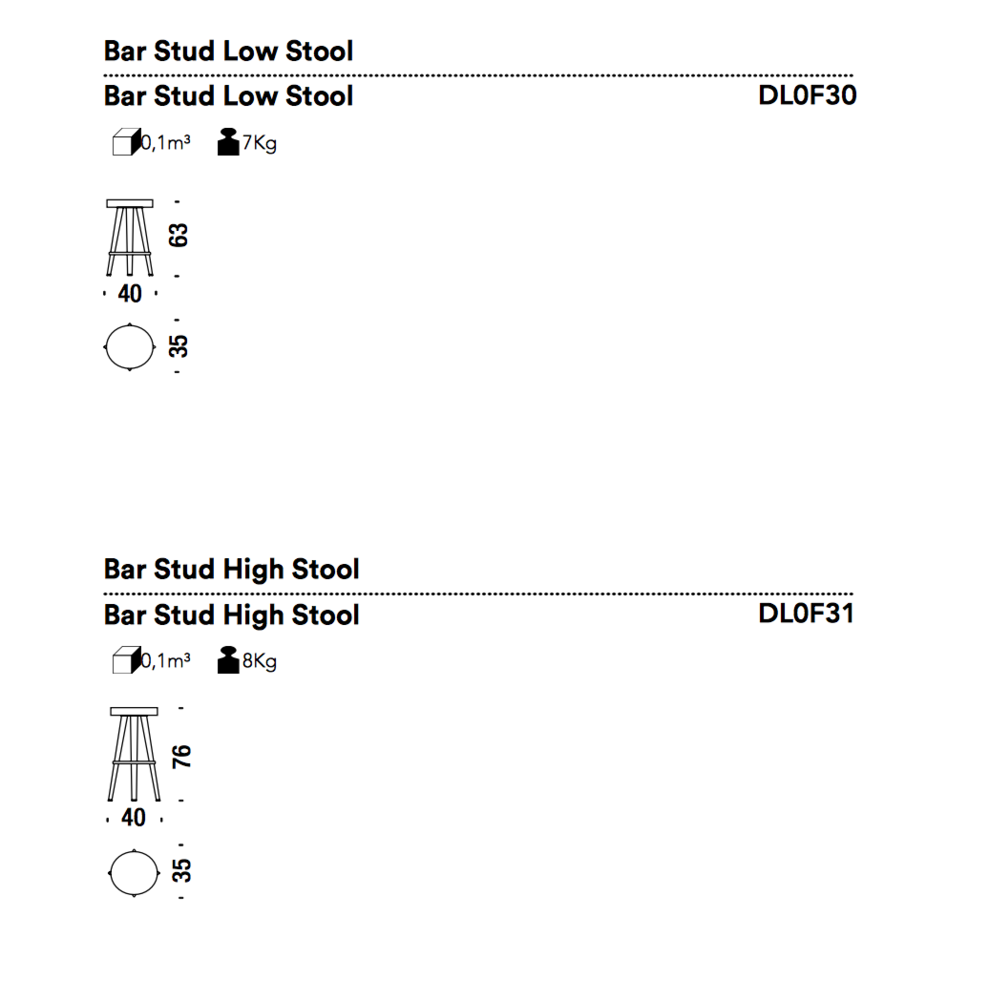 Bar Stud Low Stool

Bar Stud Low Stool DL0F30

0,1m³ 7Kg

63

40

35

Bar Stud High Stool

Bar Stud High Stool DL0F31

0,1m³ 8Kg

76

40

35